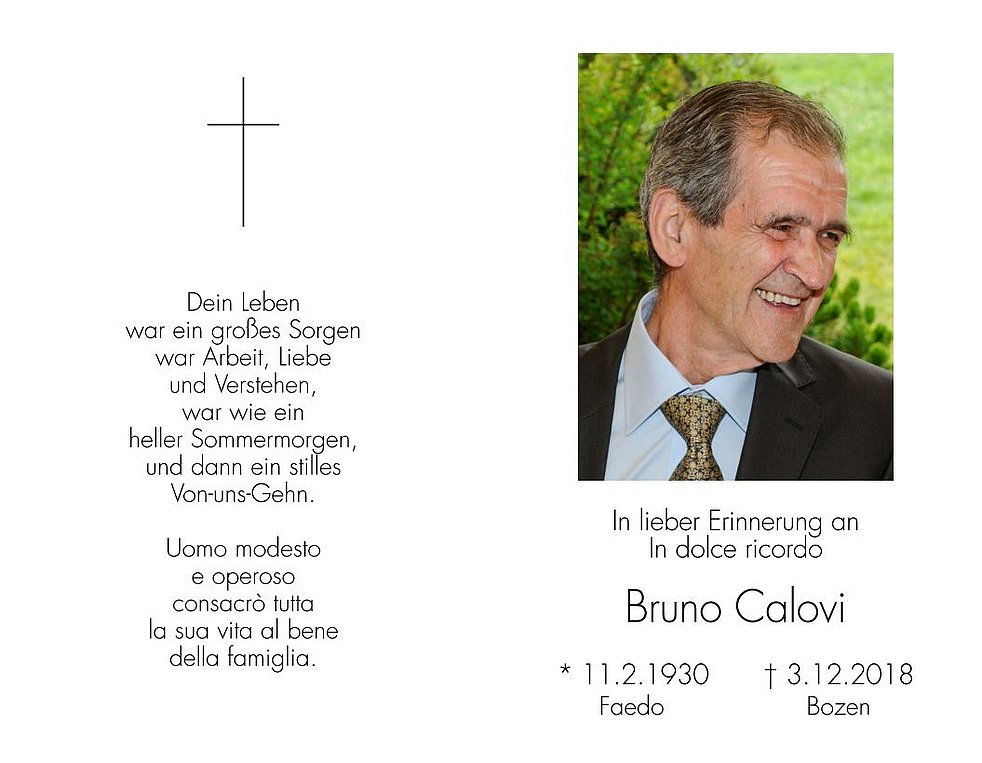 Dein Leben
war ein großes Sorgen
war Arbeit, Liebe
und Verstehen,
war wie ein
heller Sommermorgen,
und dann ein stilles
Von-uns-Gehn.

Uomo modesto
e operoso
consacrò tutta
la sua vita al bene
della famiglia.

In lieber Erinnerung an
In dolce ricordo

Bruno Calovi

* 11.2.1930
Faedo

† 3.12.2018
Bozen